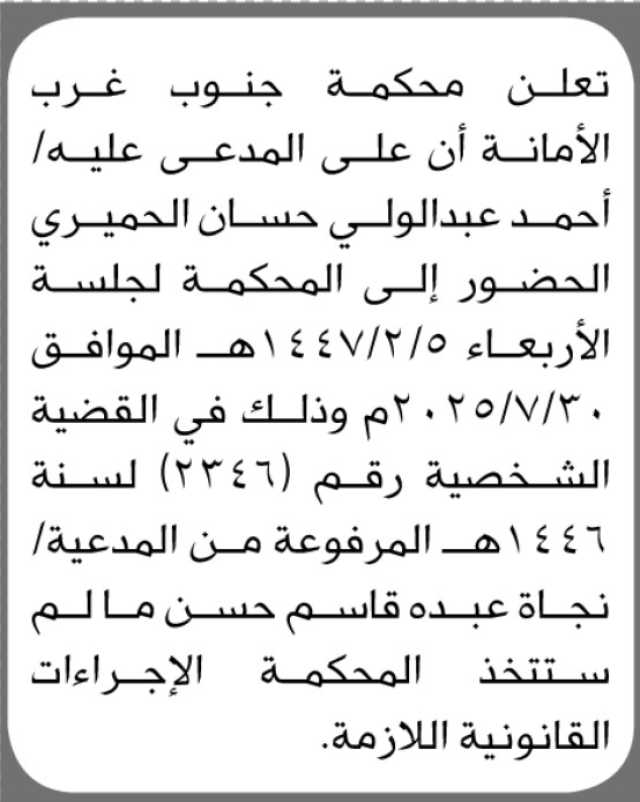 تعلن محكمة جنوب غرب الأمانة أن على المدعى عليه/ أحمد عبدالولي حسان الحميري الحضور إلى المحكمة لجلسة الأربعاء ١٤٤٧/٢/٥هـ الموافق ٢٠٢٥/٧/٣٠م وذلك في القضية الشخصية رقم (٢٣٤٦) لسنة ١٤٤٦هـ المرفوعة من المدعية/ نجاة عبده قاسم حسن ما لم ستتخذ المحكمة الإجراءات القانونية اللازمة.